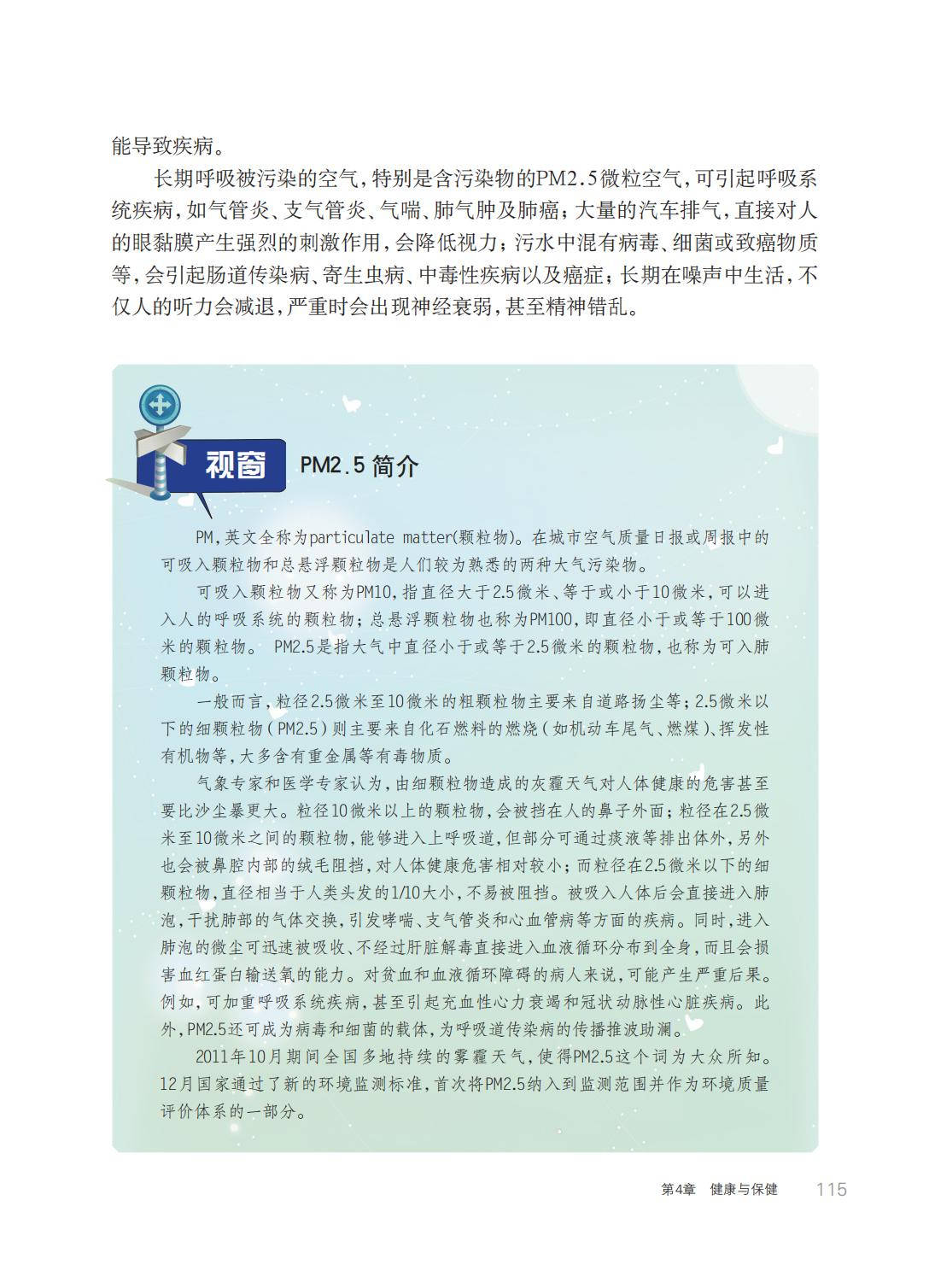 能导致疾病。

长期呼吸被污染的空气，特别是含污染物的PM2.5微粒空气，可引起呼吸系统疾病，如气管炎、支气管炎、气喘、肺气肿及肺癌；大量的汽车排气，直接对人的眼黏膜产生强烈的刺激作用，会降低视力；污水中混有病毒、细菌或致癌物质等，会引起肠道传染病、寄生虫病、中毒性疾病以及癌症；长期在噪声中生活，不仅人的听力会减退，严重时会出现神经衰弱，甚至精神错乱。

视窗 PM2.5 简介

PM，英文全称为particulate matter(颗粒物)。在城市空气质量日报或周报中的可吸入颗粒物和总悬浮颗粒物是人们较为熟悉的两种大气污染物。

可吸入颗粒物又称为PM10，指直径大于2.5微米、等于或小于10微米，可以进入人的呼吸系统的颗粒物；总悬浮颗粒物也称为PM100，即直径小于或等于100微米的颗粒物。 PM2.5是指大气中直径小于或等于2.5微米的颗粒物，也称为可入肺颗粒物。

一般而言，粒径2.5微米至10微米的粗颗粒物主要来自道路扬尘等；2.5微米以下的细颗粒物（PM2.5）则主要来自化石燃料的燃烧（如机动车尾气、燃煤）、挥发性有机物等，大多含有重金属等有毒物质。

气象专家和医学专家认为，由细颗粒物造成的灰霾天气对人体健康的危害甚至要比沙尘暴更大。粒径10微米以上的颗粒物，会被挡在人的鼻子外面；粒径在2.5微米至10微米之间的颗粒物，能够进入上呼吸道，但部分可通过痰液等排出体外，另外也会被鼻腔内部的绒毛阻挡，对人体健康危害相对较小；而粒径在2.5微米以下的细颗粒物，直径相当于人类头发的1/10大小，不易被阻挡。被吸入人体后会直接进入肺泡，干扰肺部的气体交换，引发哮喘、支气管炎和心血管病等方面的疾病。同时，进入肺泡的微尘可迅速被吸收、不经过肝脏解毒直接进入血液循环分布到全身，而且会损害血红蛋白输送氧的能力。对贫血和血液循环障碍的病人来说，可能产生严重后果。例如，可加重呼吸系统疾病，甚至引起充血性心力衰竭和冠状动脉性心脏疾病。此外，PM2.5还可成为病毒和细菌的载体，为呼吸道传染病的传播推波助澜。

2011年10月期间全国多地持续的雾霾天气，使得PM2.5这个词为大众所知。12月国家通过了新的环境监测标准，首次将PM2.5纳入到监测范围并作为环境质量评价体系的一部分。

第4章 健康与保健 115